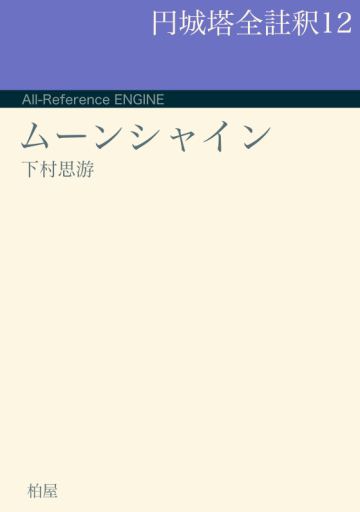 円城塔全註釈12

All-Reference ENGINE

ムーンシャイン

下村思游

柏屋